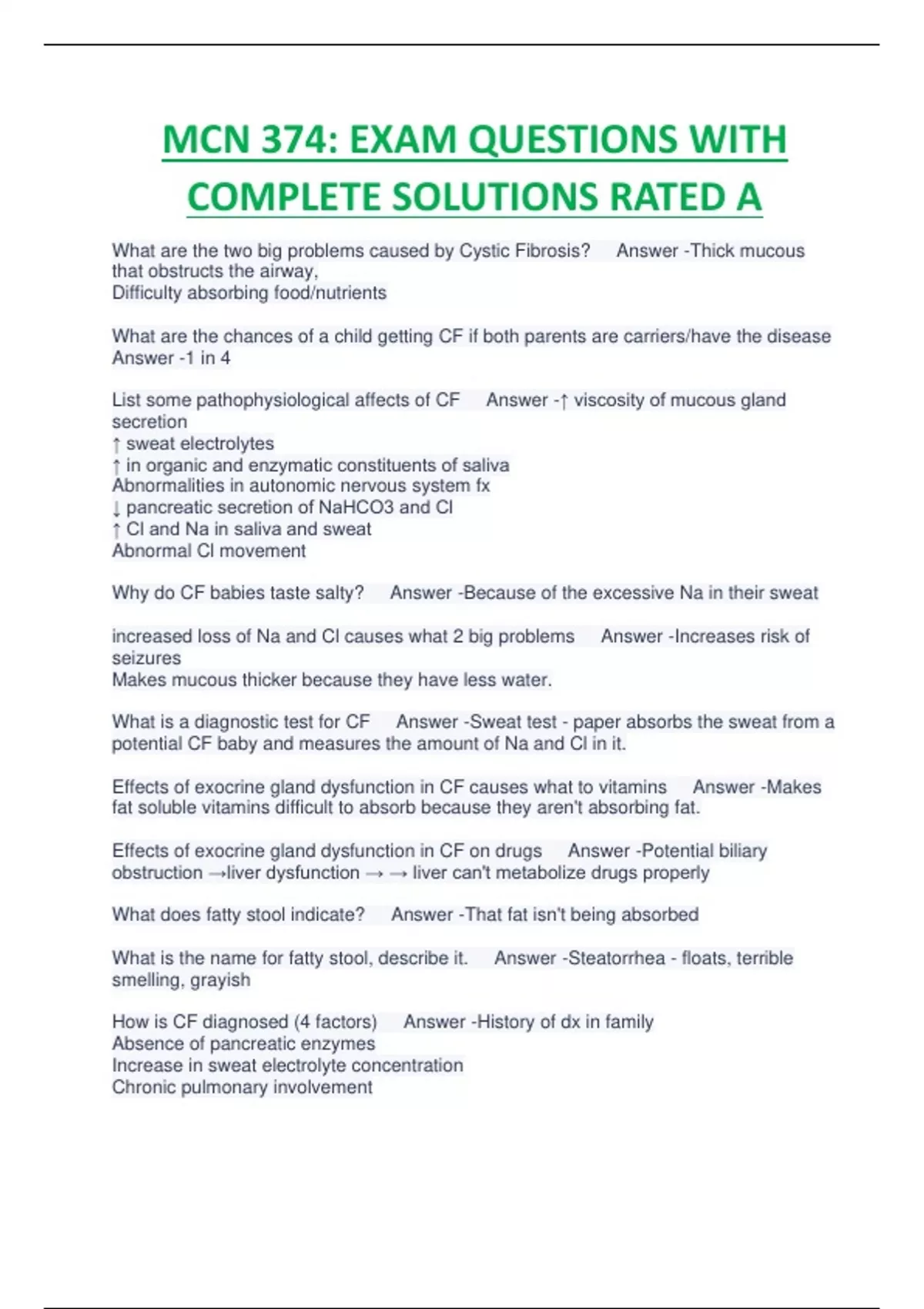 MCN 374: EXAM QUESTIONS WITH COMPLETE SOLUTIONS RATED A

What are the two big problems caused by Cystic Fibrosis? Answer -Thick mucous that obstructs the airway,
Difficulty absorbing food/nutrients

What are the chances of a child getting CF if both parents are carriers/have the disease Answer -1 in 4

List some pathophysiological affects of CF Answer -↑ viscosity of mucous gland secretion
↑ sweat electrolytes
↑ in organic and enzymatic constituents of saliva
Abnormalities in autonomic nervous system fx
↓ pancreatic secretion of NaHCO3 and Cl
↑ Cl and Na in saliva and sweat
Abnormal Cl movement

Why do CF babies taste salty? Answer -Because of the excessive Na in their sweat

increased loss of Na and Cl causes what 2 big problems Answer -Increases risk of seizures
Makes mucous thicker because they have less water.

What is a diagnostic test for CF Answer -Sweat test - paper absorbs the sweat from a potential CF baby and measures the amount of Na and Cl in it.

Effects of exocrine gland dysfunction in CF causes what to vitamins Answer -Makes fat soluble vitamins difficult to absorb because they aren't absorbing fat.

Effects of exocrine gland dysfunction in CF on drugs Answer -Potential biliary obstruction →liver dysfunction → → liver can't metabolize drugs properly

What does fatty stool indicate? Answer -That fat isn't being absorbed

What is the name for fatty stool, describe it. Answer -Steatorrhea - floats, terrible smelling, grayish

How is CF diagnosed (4 factors) Answer -History of dx in family
Absence of pancreatic enzymes
Increase in sweat electrolyte concentration
Chronic pulmonary involvement